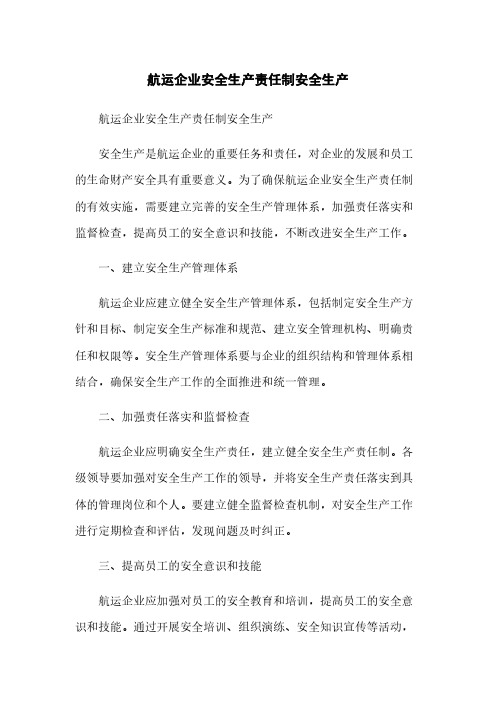 航运企业安全生产责任制安全生产

航运企业安全生产责任制安全生产

安全生产是航运企业的重要任务和责任，对企业的发展和员工的生命财产安全具有重要意义。为了确保航运企业安全生产责任制的有效实施，需要建立完善的安全生产管理体系，加强责任落实和监督检查，提高员工的安全意识和技能，不断改进安全生产工作。

一、建立安全生产管理体系

航运企业应建立健全安全生产管理体系，包括制定安全生产方针和目标、制定安全生产标准和规范、建立安全管理机构、明确责任和权限等。安全生产管理体系要与企业的组织结构和管理体系相结合，确保安全生产工作的全面推进和统一管理。

二、加强责任落实和监督检查

航运企业应明确安全生产责任，建立健全安全生产责任制。各级领导要加强对安全生产工作的领导，并将安全生产责任落实到具体的管理岗位和个人。要建立健全监督检查机制，对安全生产工作进行定期检查和评估，发现问题及时纠正。

三、提高员工的安全意识和技能

航运企业应加强对员工的安全教育和培训，提高员工的安全意识和技能。通过开展安全培训、组织演练、安全知识宣传等活动，